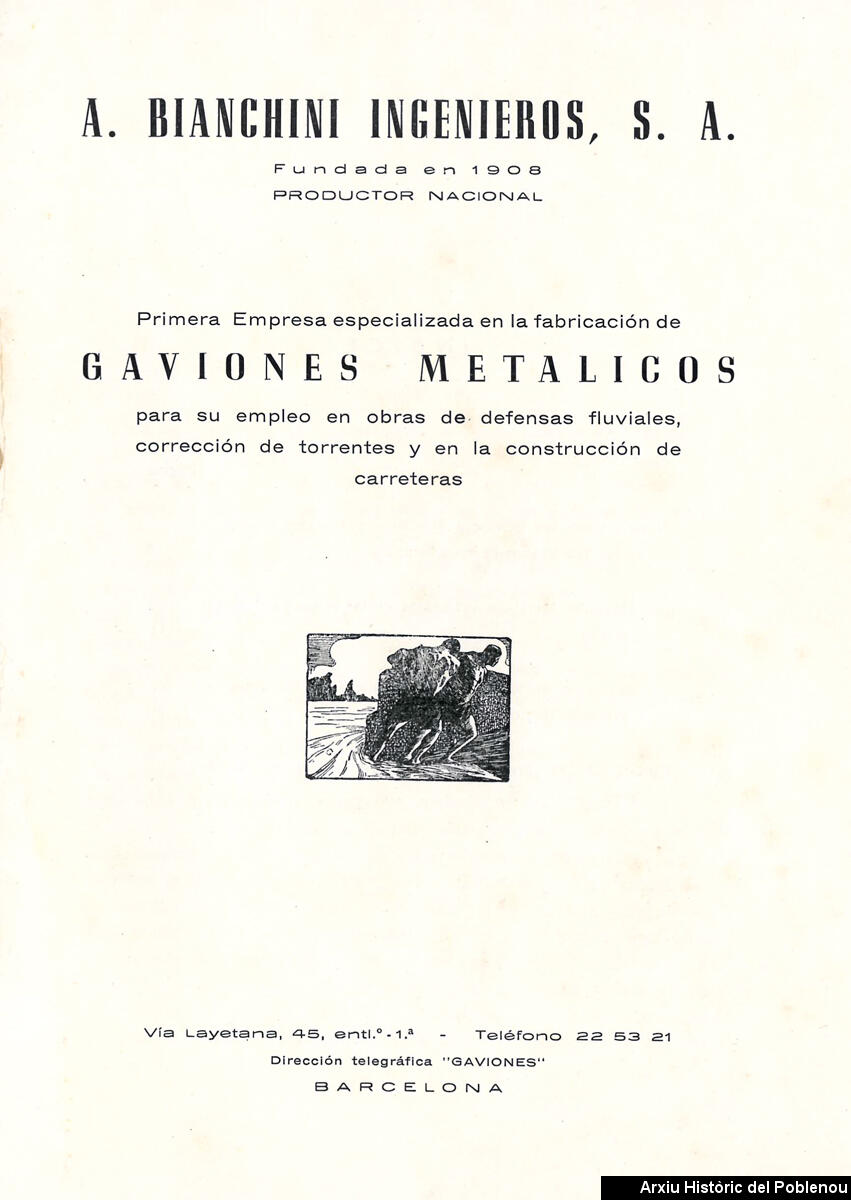 A. BIANCHINI INGENIEROS, S. A.

Fundada en 1908
PRODUCTOR NACIONAL

Primera Empresa especializada en la fabricación de

GAVIONES METALICOS

para su empleo en obras de defensas fluviales, corrección de torrentes y en la construcción de carreteras

Vía Layetana, 45, entl.º-1.ª - Teléfono 22 53 21
Dirección telegráfica "GAVIONES"
BARCELONA

Arxiu Històric del Poblenou